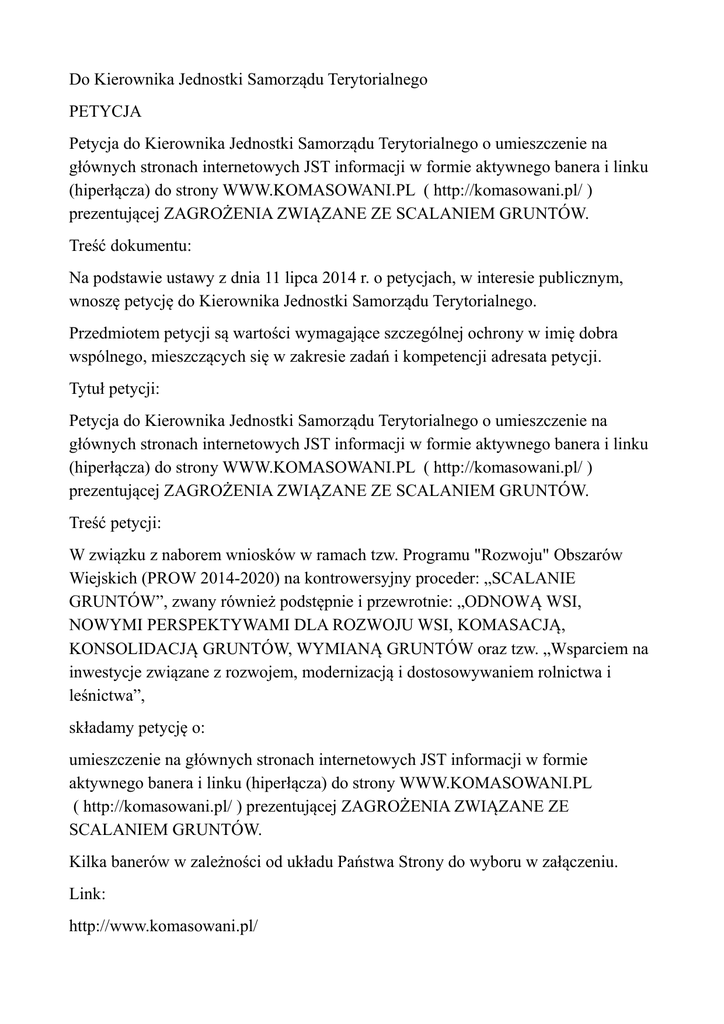 Do Kierownika Jednostki Samorządu Terytorialnego

PETYCJA

Petycja do Kierownika Jednostki Samorządu Terytorialnego o umieszczenie na głównych stronach internetowych JST informacji w formie aktywnego banera i linku (hiperłącza) do strony WWW.KOMASOWANI.PL ( http://komasowani.pl/ ) prezentującej ZAGROŻENIA ZWIĄZANE ZE SCALANIEM GRUNTÓW.

Treść dokumentu:

Na podstawie ustawy z dnia 11 lipca 2014 r. o petycjach, w interesie publicznym, wnoszę petycję do Kierownika Jednostki Samorządu Terytorialnego.

Przedmiotem petycji są wartości wymagające szczególnej ochrony w imię dobra wspólnego, mieszczących się w zakresie zadań i kompetencji adresata petycji.

Tytuł petycji:

Petycja do Kierownika Jednostki Samorządu Terytorialnego o umieszczenie na głównych stronach internetowych JST informacji w formie aktywnego banera i linku (hiperłącza) do strony WWW.KOMASOWANI.PL ( http://komasowani.pl/ ) prezentującej ZAGROŻENIA ZWIĄZANE ZE SCALANIEM GRUNTÓW.

Treść petycji:

W związku z naborem wniosków w ramach tzw. Programu "Rozwoju" Obszarów Wiejskich (PROW 2014-2020) na kontrowersyjny proceder: „SCALANIE GRUNTÓW”, zwany również podstępnie i przewrotnie: „ODNOWĄ WSI, NOWYMI PERSPEKTYWAMI DLA ROZWOJU WSI, KOMASACJĄ, KONSOLIDACJĄ GRUNTÓW, WYMIANĄ GRUNTÓW oraz tzw. „Wsparciem na inwestycje związane z rozwojem, modernizacją i dostosowywaniem rolnictwa i leśnictwa”,

składamy petycję o:

umieszczenie na głównych stronach internetowych JST informacji w formie aktywnego banera i linku (hiperłącza) do strony WWW.KOMASOWANI.PL ( http://komasowani.pl/ ) prezentującej ZAGROŻENIA ZWIĄZANE ZE SCALANIEM GRUNTÓW.

Kilka banerów w zależności od układu Państwa Strony do wyboru w załączeniu.

Link:

http://www.komasowani.pl/